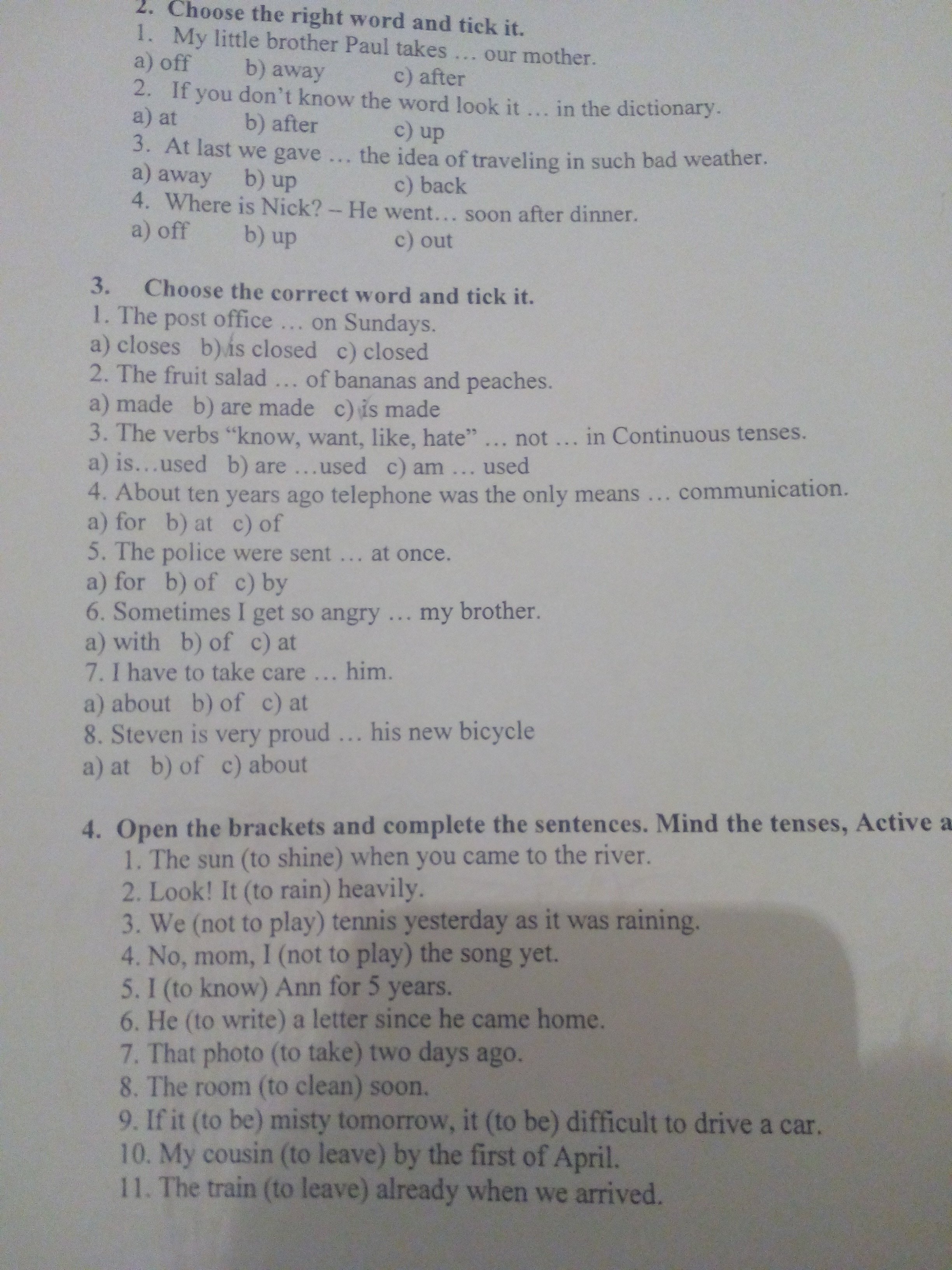 2. Choose the right word and tick it.
1. My little brother Paul takes … our mother.
a) off b) away c) after
2. If you don't know the word look it … in the dictionary.
a) at b) after c) up
3. At last we gave … the idea of traveling in such bad weather.
a) away b) up c) back
4. Where is Nick? – He went… soon after dinner.
a) off b) up c) out

3. Choose the correct word and tick it.
1. The post office … on Sundays.
a) closes b) is closed c) closed
2. The fruit salad … of bananas and peaches.
a) made b) are made c) is made
3. The verbs "know, want, like, hate" … not … in Continuous tenses.
a) is…used b) are …used c) am … used
4. About ten years ago telephone was the only means … communication.
a) for b) at c) of
5. The police were sent … at once.
a) for b) of c) by
6. Sometimes I get so angry … my brother.
a) with b) of c) at
7. I have to take care … him.
a) about b) of c) at
8. Steven is very proud … his new bicycle
a) at b) of c) about

4. Open the brackets and complete the sentences. Mind the tenses, Active a
1. The sun (to shine) when you came to the river.
2. Look! It (to rain) heavily.
3. We (not to play) tennis yesterday as it was raining.
4. No, mom, I (not to play) the song yet.
5. I (to know) Ann for 5 years.
6. He (to write) a letter since he came home.
7. That photo (to take) two days ago.
8. The room (to clean) soon.
9. If it (to be) misty tomorrow, it (to be) difficult to drive a car.
10. My cousin (to leave) by the first of April.
11. The train (to leave) already when we arrived.